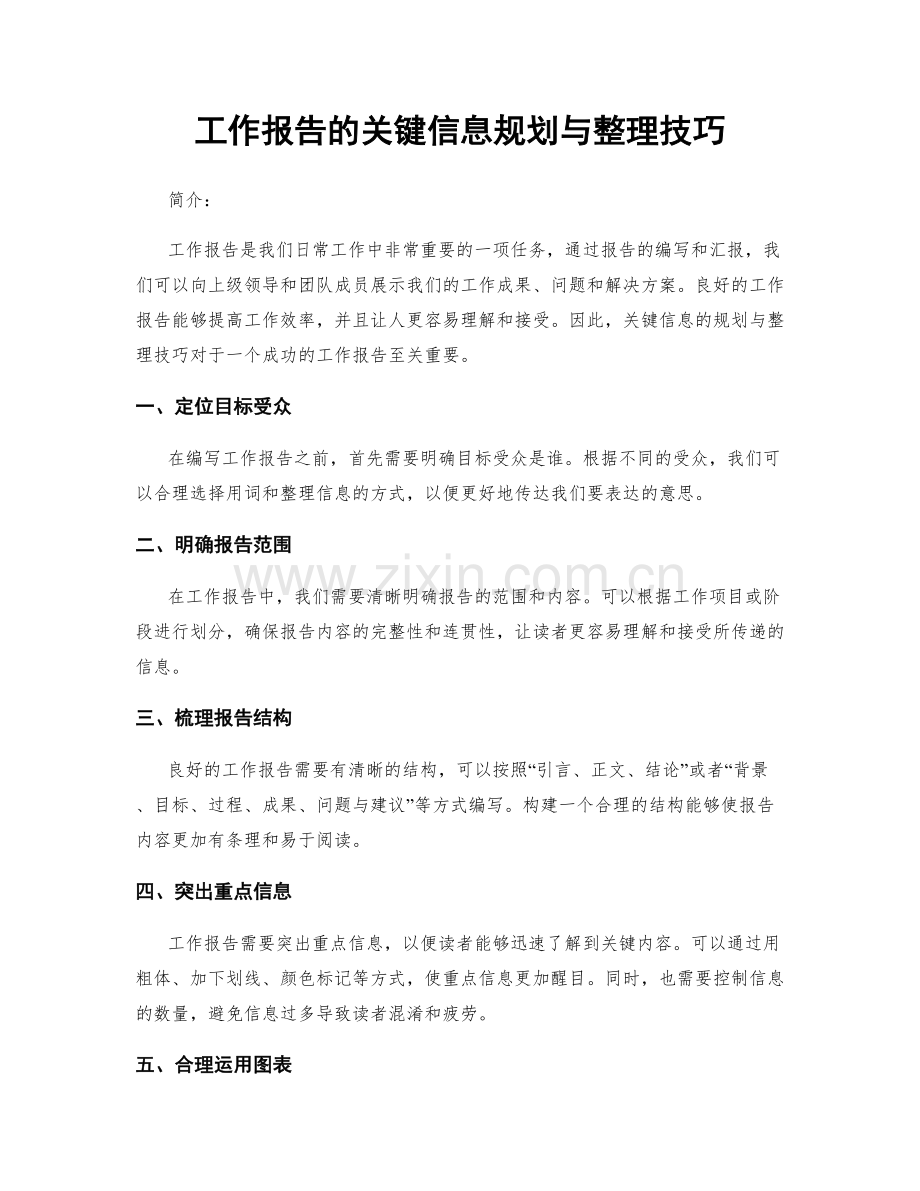 工作报告的关键信息规划与整理技巧

简介：

工作报告是我们日常工作中非常重要的一项任务，通过报告的编写和汇报，我们可以向上级领导和团队成员展示我们的工作成果、问题和解决方案。良好的工作报告能够提高工作效率，并且让人更容易理解和接受。因此，关键信息的规划与整理技巧对于一个成功的工作报告至关重要。

一、定位目标受众

在编写工作报告之前，首先需要明确目标受众是谁。根据不同的受众，我们可以合理选择用词和整理信息的方式，以便更好地传达我们要表达的意思。

二、明确报告范围

在工作报告中，我们需要清晰明确报告的范围和内容。可以根据工作项目或阶段进行划分，确保报告内容的完整性和连贯性，让读者更容易理解和接受所传递的信息。

三、梳理报告结构

良好的工作报告需要有清晰的结构，可以按照“引言、正文、结论”或者“背景、目标、过程、成果、问题与建议”等方式编写。构建一个合理的结构能够使报告内容更加有条理和易于阅读。

四、突出重点信息

工作报告需要突出重点信息，以便读者能够迅速了解到关键内容。可以通过用粗体、加下划线、颜色标记等方式，使重点信息更加醒目。同时，也需要控制信息的数量，避免信息过多导致读者混淆和疲劳。

五、合理运用图表

www.zixin.com.cn